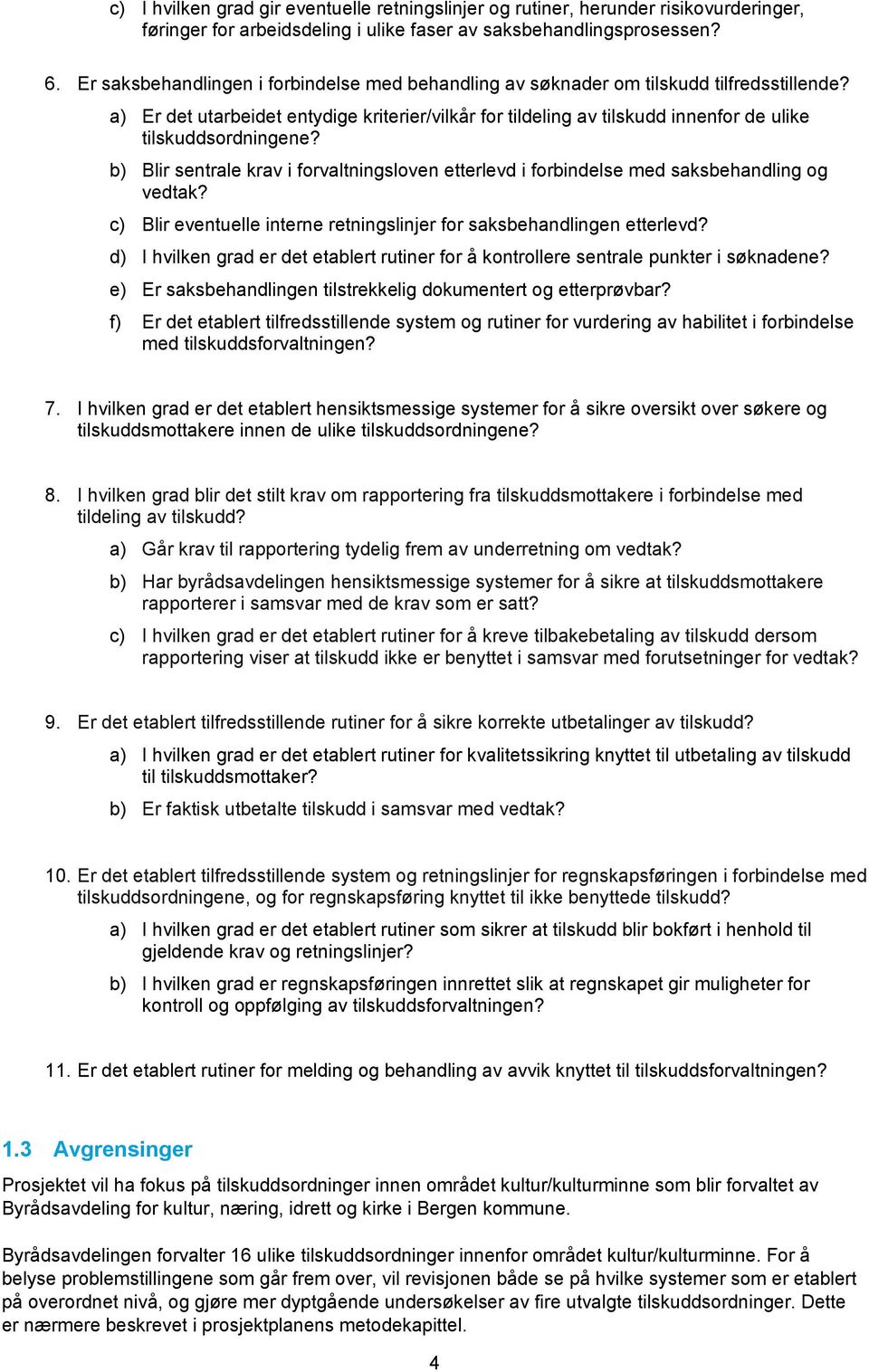 c) I hvilken grad gir eventuelle retningslinjer og rutiner, herunder risikovurderinger, føringer for arbeidsdeling i ulike faser av saksbehandlingsprosessen?

6. Er saksbehandlingen i forbindelse med behandling av søknader om tilskudd tilfredsstillende?

a) Er det utarbeidet entydige kriterier/vilkår for tildeling av tilskudd innenfor de ulike tilskuddsordningene?

b) Blir sentrale krav i forvaltningsloven etterlevd i forbindelse med saksbehandling og vedtak?

c) Blir eventuelle interne retningslinjer for saksbehandlingen etterlevd?

d) I hvilken grad er det etablert rutiner for å kontrollere sentrale punkter i søknadene?

e) Er saksbehandlingen tilstrekkelig dokumentert og etterprøvbar?

f) Er det etablert tilfredsstillende system og rutiner for vurdering av habilitet i forbindelse med tilskuddsforvaltningen?

7. I hvilken grad er det etablert hensiktsmessige systemer for å sikre oversikt over søkere og tilskuddsmottakere innen de ulike tilskuddsordningene?

8. I hvilken grad blir det stilt krav om rapportering fra tilskuddsmottakere i forbindelse med tildeling av tilskudd?

a) Går krav til rapportering tydelig frem av underretning om vedtak?

b) Har byrådsavdelingen hensiktsmessige systemer for å sikre at tilskuddsmottakere rapporterer i samsvar med de krav som er satt?

c) I hvilken grad er det etablert rutiner for å kreve tilbakebetaling av tilskudd dersom rapportering viser at tilskudd ikke er benyttet i samsvar med forutsetninger for vedtak?

9. Er det etablert tilfredsstillende rutiner for å sikre korrekte utbetalinger av tilskudd?

a) I hvilken grad er det etablert rutiner for kvalitetssikring knyttet til utbetaling av tilskudd til tilskuddsmottaker?

b) Er faktisk utbetalte tilskudd i samsvar med vedtak?

10. Er det etablert tilfredsstillende system og retningslinjer for regnskapsføringen i forbindelse med tilskuddsordningene, og for regnskapsføring knyttet til ikke benyttede tilskudd?

a) I hvilken grad er det etablert rutiner som sikrer at tilskudd blir bokført i henhold til gjeldende krav og retningslinjer?

b) I hvilken grad er regnskapsføringen innrettet slik at regnskapet gir muligheter for kontroll og oppfølging av tilskuddsforvaltningen?

11. Er det etablert rutiner for melding og behandling av avvik knyttet til tilskuddsforvaltningen?

1.3 Avgrensinger

Prosjektet vil ha fokus på tilskuddsordninger innen området kultur/kulturminne som blir forvaltet av Byrådsavdeling for kultur, næring, idrett og kirke i Bergen kommune.

Byrådsavdelingen forvalter 16 ulike tilskuddsordninger innenfor området kultur/kulturminne. For å belyse problemstillingene som går frem over, vil revisjonen både se på hvilke systemer som er etablert på overordnet nivå, og gjøre mer dyptgående undersøkelser av fire utvalgte tilskuddsordninger. Dette er nærmere beskrevet i prosjektplanens metodekapittel.

4